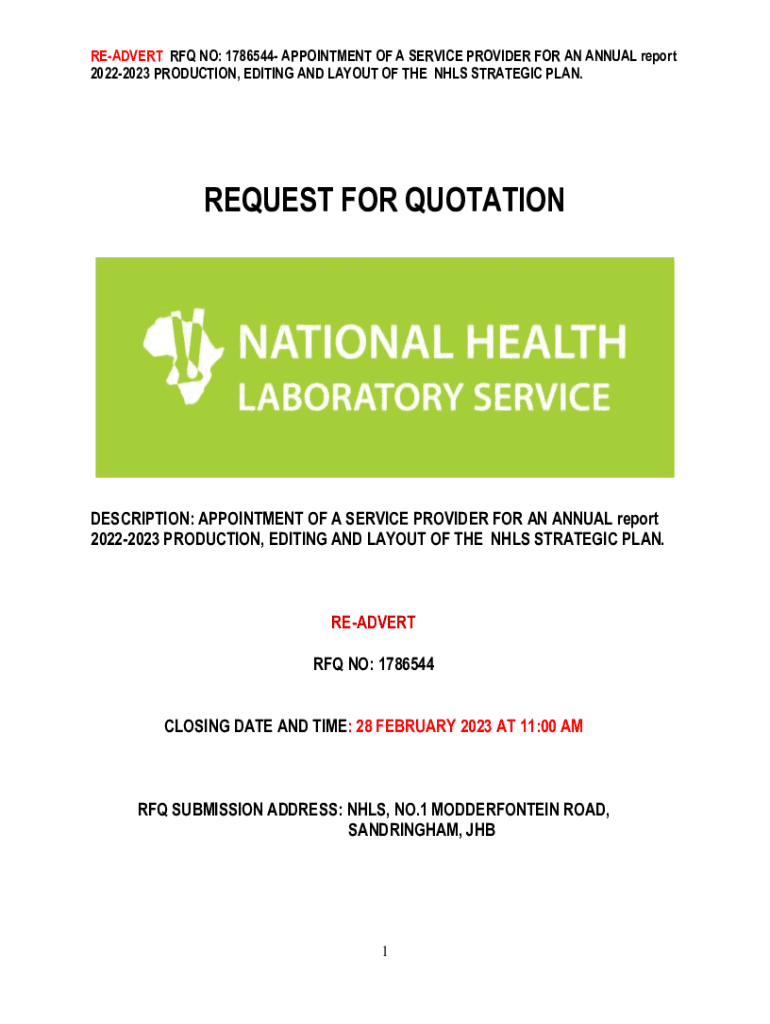 RE-ADVERT RFQ NO: 1786544- APPOINTMENT OF A SERVICE PROVIDER FOR AN ANNUAL report 2022-2023 PRODUCTION, EDITING AND LAYOUT OF THE NHLS STRATEGIC PLAN.

REQUEST FOR QUOTATION

NATIONAL HEALTH LABORATORY SERVICE

DESCRIPTION: APPOINTMENT OF A SERVICE PROVIDER FOR AN ANNUAL report 2022-2023 PRODUCTION, EDITING AND LAYOUT OF THE NHLS STRATEGIC PLAN.

RE-ADVERT

RFQ NO: 1786544

CLOSING DATE AND TIME: 28 FEBRUARY 2023 AT 11:00 AM

RFQ SUBMISSION ADDRESS: NHLS, NO.1 MODDERFONTEIN ROAD, SANDRINGHAM, JHB

1